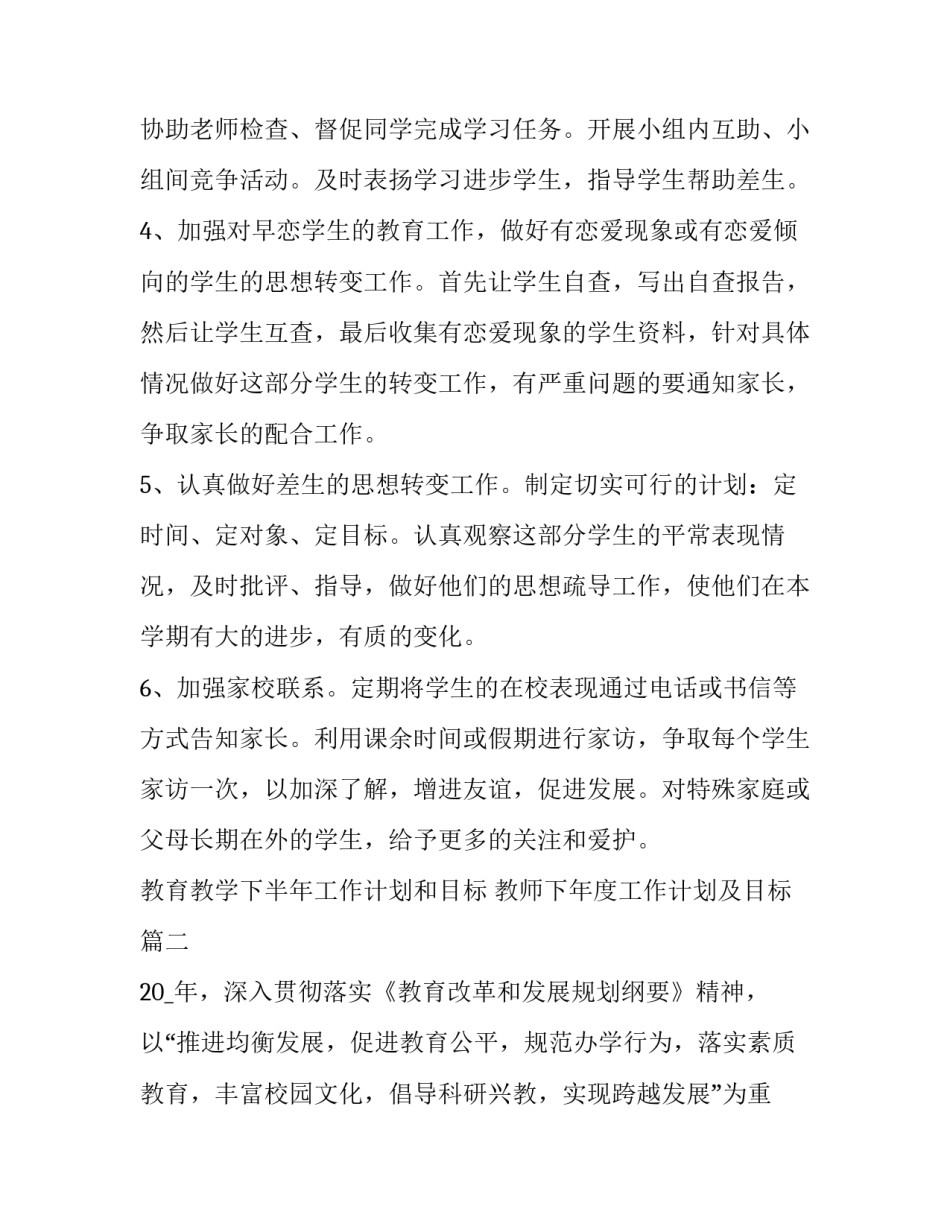 协助老师检查、督促同学完成学习任务。开展小组内互助、小组间竞争活动。及时表扬学习进步学生，指导学生帮助差生。

4、加强对早恋学生的教育工作，做好有恋爱现象或有恋爱倾向的学生的思想转变工作。首先让学生自查，写出自查报告，然后让学生互查，最后收集有恋爱现象的学生资料，针对具体情况做好这部分学生的转变工作，有严重问题的要通知家长，争取家长的配合工作。

5、认真做好差生的思想转变工作。制定切实可行的计划：定时间、定对象、定目标。认真观察这部分学生的平常表现情况，及时批评、指导，做好他们的思想疏导工作，使他们在本学期有大的进步，有质的变化。

6、加强家校联系。定期将学生的在校表现通过电话或书信等方式告知家长。利用课余时间或假期进行家访，争取每个学生家访一次，以加深了解，增进友谊，促进发展。对特殊家庭或父母长期在外的学生，给予更多的关注和爱护。

教育教学下半年工作计划和目标 教师下年度工作计划及目标篇二

20_年，深入贯彻落实《教育改革和发展规划纲要》精神，以“推进均衡发展，促进教育公平，规范办学行为，落实素质教育，丰富校园文化，倡导科研兴教，实现跨越发展”为重